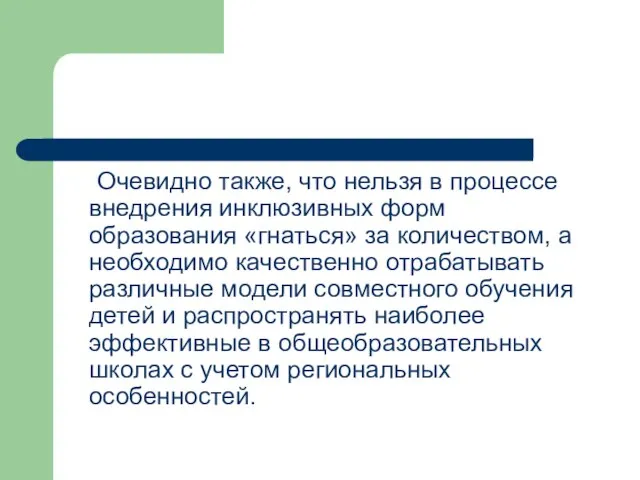 Очевидно также, что нельзя в процессе внедрения инклюзивных форм образования «гнаться» за количеством, а необходимо качественно отрабатывать различные модели совместного обучения детей и распространять наиболее эффективные в общеобразовательных школах с учетом региональных особенностей.